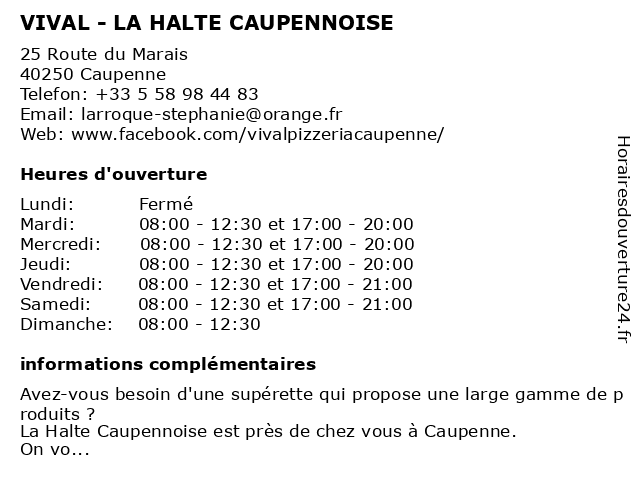 VIVAL - LA HALTE CAUPENNOISE

25 Route du Marais
40250 Caupenne
Telefon: +33 5 58 98 44 83
Email: larroque-stephanie@orange.fr
Web: www.facebook.com/vivalpizzeriacaupenne/

Heures d'ouverture

| Lundi: | Fermé |
|---|---|
| Mardi: | 08:00 - 12:30 et 17:00 - 20:00 |
| Mercredi: | 08:00 - 12:30 et 17:00 - 20:00 |
| Jeudi: | 08:00 - 12:30 et 17:00 - 20:00 |
| Vendredi: | 08:00 - 12:30 et 17:00 - 21:00 |
| Samedi: | 08:00 - 12:30 et 17:00 - 21:00 |
| Dimanche: | 08:00 - 12:30 |

informations complémentaires

Avez-vous besoin d'une supérette qui propose une large gamme de p roduits ?
La Halte Caupennoise est près de chez vous à Caupenne.
On vo...

Horairesdouverture24.fr